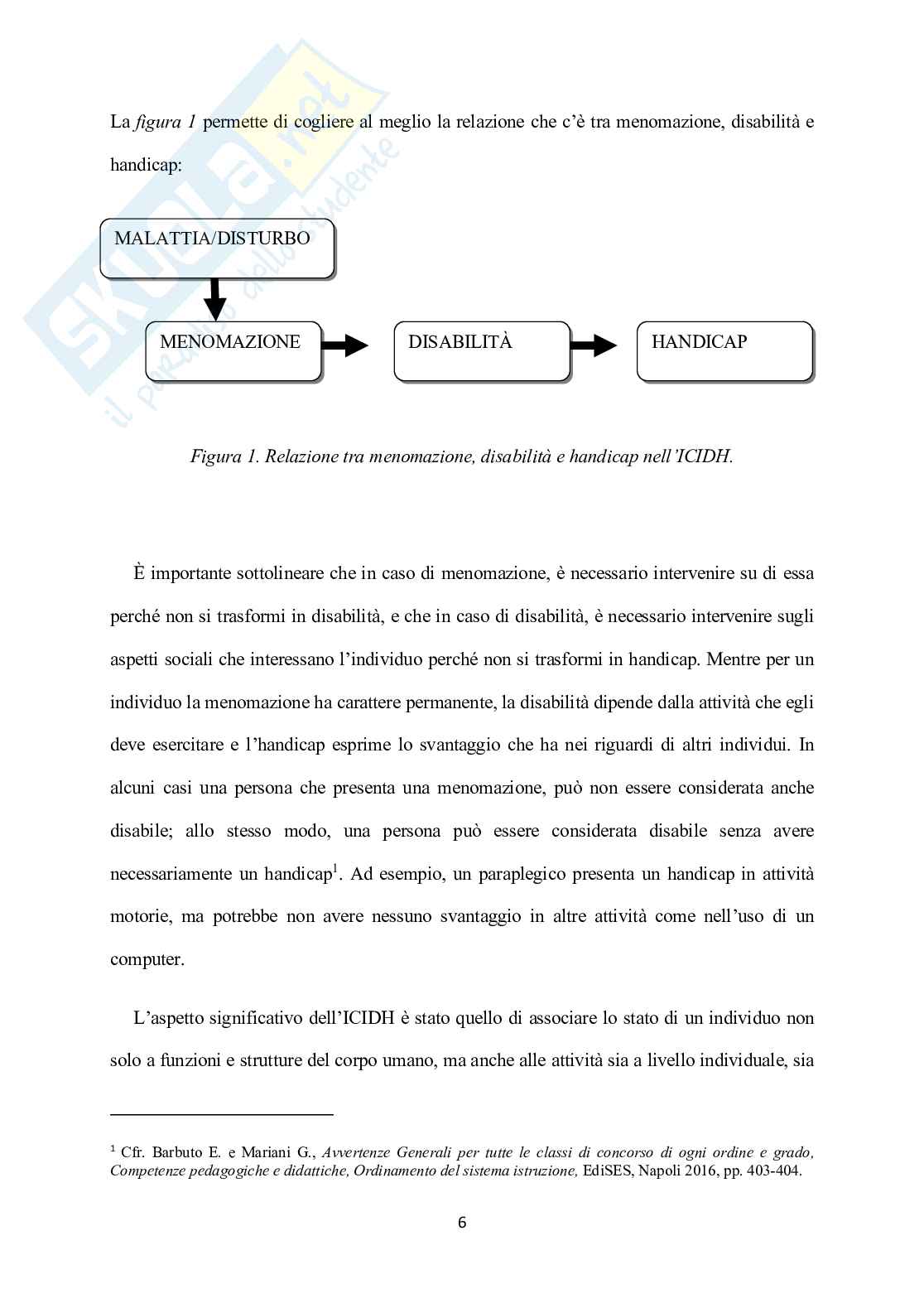 skuola.net
il paradiso dello studente

La figura 1 permette di cogliere al meglio la relazione che c'è tra menomazione, disabilità e handicap:

MALATTIA/DISTURBO

MENOMAZIONE

DISABILITÀ

HANDICAP

Figura 1. Relazione tra menomazione, disabilità e handicap nell'ICIDH.

È importante sottolineare che in caso di menomazione, è necessario intervenire su di essa perché non si trasformi in disabilità, e che in caso di disabilità, è necessario intervenire sugli aspetti sociali che interessano l'individuo perché non si trasformi in handicap. Mentre per un individuo la menomazione ha carattere permanente, la disabilità dipende dalla attività che egli deve esercitare e l'handicap esprime lo svantaggio che ha nei riguardi di altri individui. In alcuni casi una persona che presenta una menomazione, può non essere considerata anche disabile; allo stesso modo, una persona può essere considerata disabile senza avere necessariamente un handicap$^1$. Ad esempio, un paraplegico presenta un handicap in attività motorie, ma potrebbe non avere nessuno svantaggio in altre attività come nell'uso di un computer.

L'aspetto significativo dell'ICIDH è stato quello di associare lo stato di un individuo non solo a funzioni e strutture del corpo umano, ma anche alle attività sia a livello individuale, sia

$^1$ Cfr. Barbuto E. e Mariani G., Avvertenze Generali per tutte le classi di concorso di ogni ordine e grado, Competenze pedagogiche e didattiche, Ordinamento del sistema istruzione, EdiSES, Napoli 2016, pp. 403-404.

6